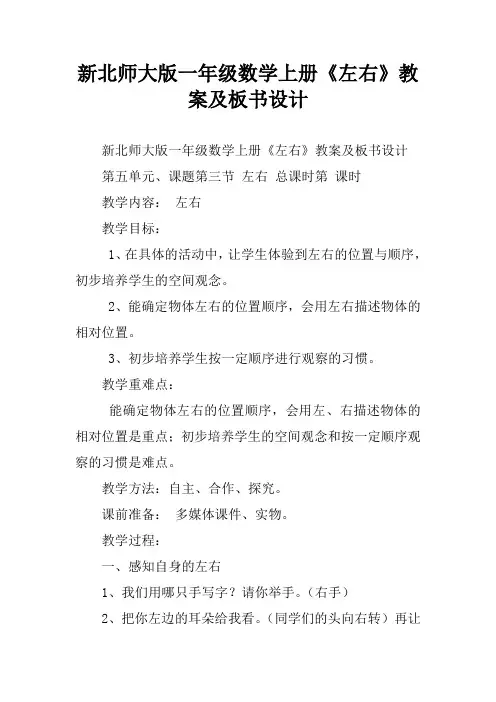 新北师大版一年级数学上册《左右》教案及板书设计

新北师大版一年级数学上册《左右》教案及板书设计

第五单元、课题第三节 左右 总课时第 课时

教学内容： 左右

教学目标：

1、在具体的活动中，让学生体验到左右的位置与顺序，初步培养学生的空间观念。

2、能确定物体左右的位置顺序，会用左右描述物体的相对位置。

3、初步培养学生按一定顺序进行观察的习惯。

教学重难点：

能确定物体左右的位置顺序，会用左、右描述物体的相对位置是重点；初步培养学生的空间观念和按一定顺序观察的习惯是难点。

教学方法：自主、合作、探究。

课前准备： 多媒体课件、实物。

教学过程：

一、感知自身的左右

1、我们用哪只手写字？请你举手。（右手）

2、把你左边的耳朵给我看。（同学们的头向右转）再让